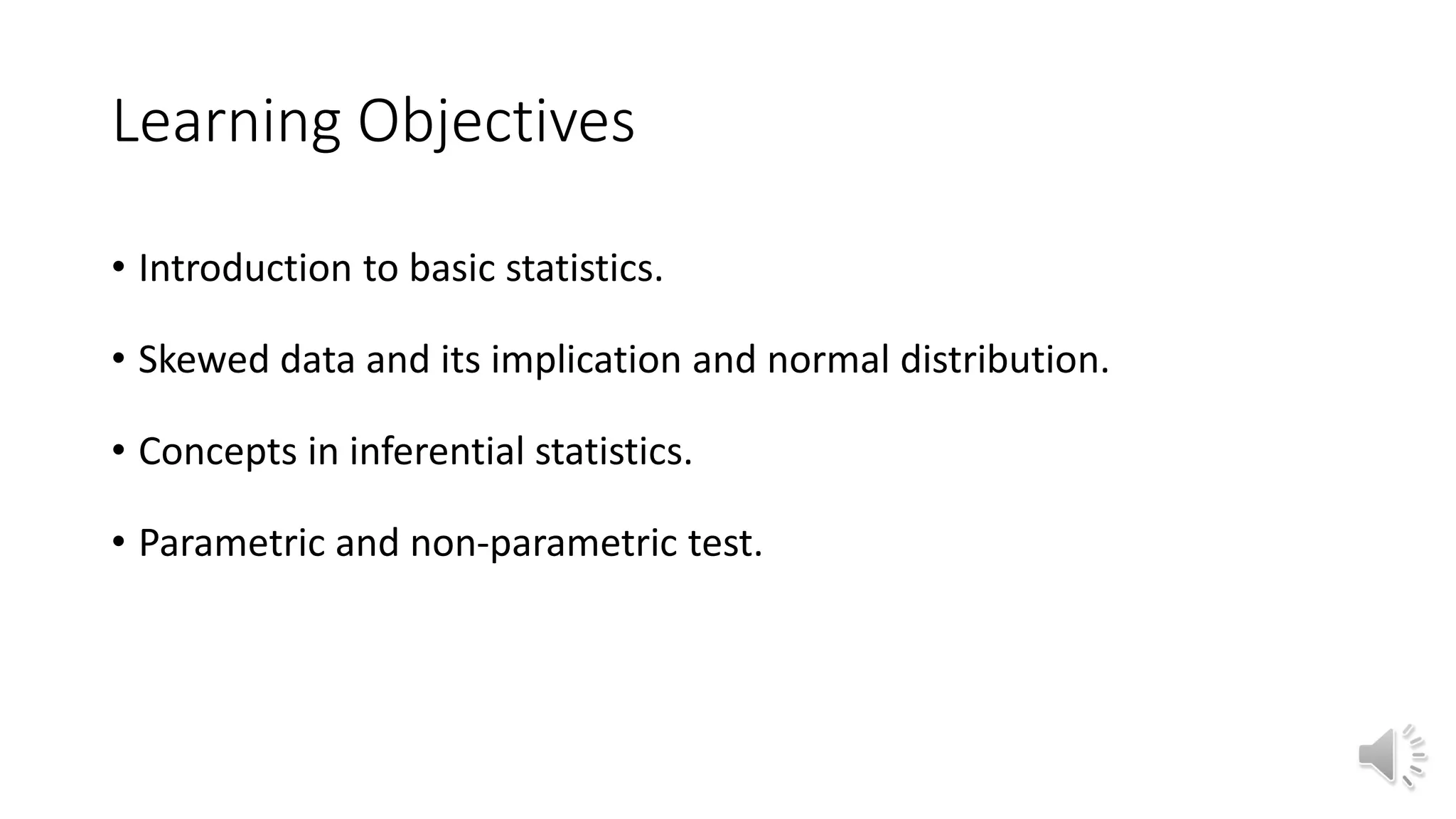 Learning Objectives

• Introduction to basic statistics.

• Skewed data and its implication and normal distribution.

• Concepts in inferential statistics.

• Parametric and non-parametric test.